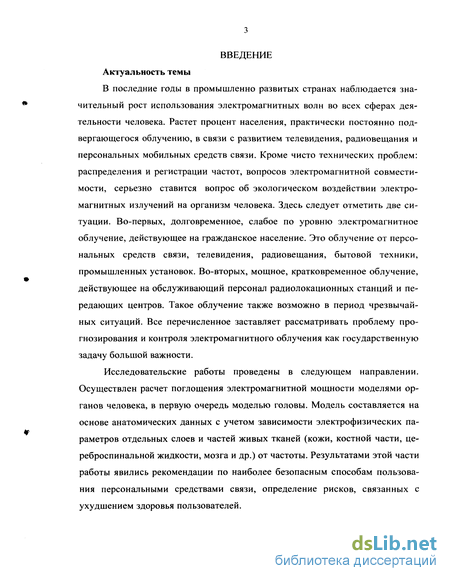 3

ВВЕДЕНИЕ

Актуальность темы

В последние годы в промышленно развитых странах наблюдается значительный рост использования электромагнитных волн во всех сферах деятельности человека. Растет процент населения, практически постоянно подвергающегося облучению, в связи с развитием телевидения, радиовещания и персональных мобильных средств связи. Кроме чисто технических проблем: распределения и регистрации частот, вопросов электромагнитной совместимости, серьезно ставится вопрос об экологическом воздействии электромагнитных излучений на организм человека. Здесь следует отметить две ситуации. Во-первых, долговременное, слабое по уровню электромагнитное облучение, действующее на гражданское население. Это облучение от персональных средств связи, телевидения, радиовещания, бытовой техники, промышленных установок. Во-вторых, мощное, кратковременное облучение, действующее на обслуживающий персонал радиолокационных станций и передающих центров. Такое облучение также возможно в период чрезвычайных ситуаций. Все перечисленное заставляет рассматривать проблему прогнозирования и контроля электромагнитного облучения как государственную задачу большой важности.

Исследовательские работы проведены в следующем направлении. Осуществлен расчет поглощения электромагнитной мощности моделями органов человека, в первую очередь моделью головы. Модель составляется на основе анатомических данных с учетом зависимости электрофизических параметров отдельных слоев и частей живых тканей (кожи, костной части, цереброспинальной жидкости, мозга и др.) от частоты. Результатами этой части работы явились рекомендации по наиболее безопасным способам пользования персональными средствами связи, определение рисков, связанных с ухудшением здоровья пользователей.

dsLib.net
библиотека диссертаций